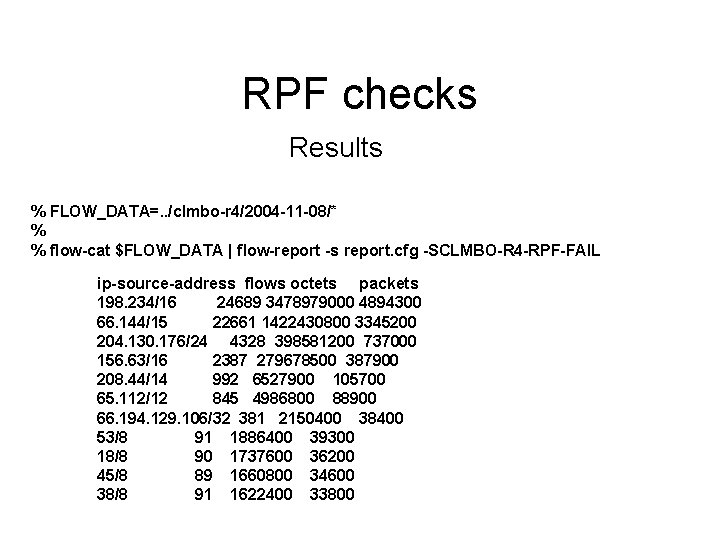 RPF checks

Results

% FLOW_DATA=../clmbo-r4/2004-11-08/*
%
% flow-cat $FLOW_DATA | flow-report -s report.cfg -SCLMBO-R4-RPF-FAIL

| ip-source-address | flows | octets | packets |
|---|---|---|---|
| 198.234/16 | 24689 | 3478979000 | 4894300 |
| 66.144/15 | 22661 | 1422430800 | 3345200 |
| 204.130.176/24 | 4328 | 398581200 | 737000 |
| 156.63/16 | 2387 | 279678500 | 387900 |
| 208.44/14 | 992 | 6527900 | 105700 |
| 65.112/12 | 845 | 4986800 | 88900 |
| 66.194.129.106/32 | 381 | 2150400 | 38400 |
| 53/8 | 91 | 1886400 | 39300 |
| 18/8 | 90 | 1737600 | 36200 |
| 45/8 | 89 | 1660800 | 34600 |
| 38/8 | 91 | 1622400 | 33800 |